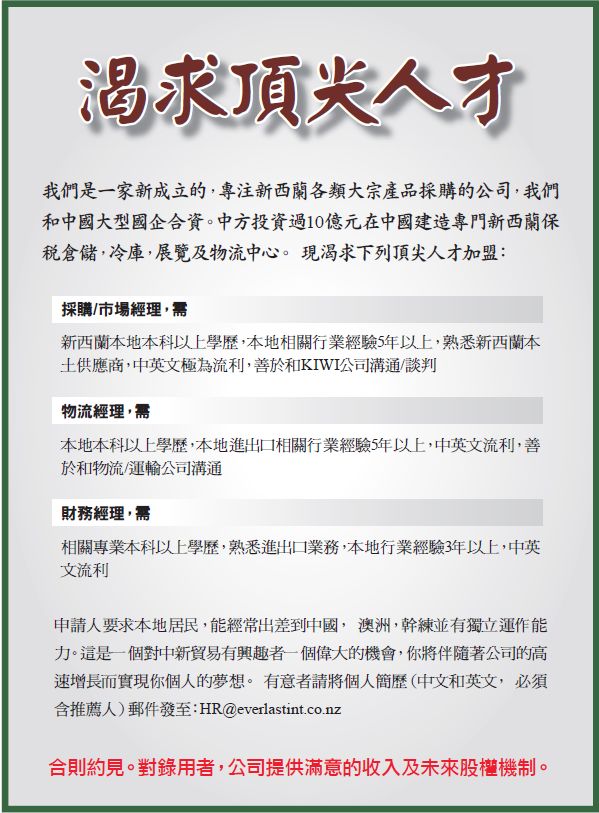 渴求頂尖人才

我們是一家新成立的，專注新西蘭各類大宗產品採購的公司，我們和中國大型國企合資。中方投資過10億元在中國建造專門新西蘭保稅倉儲，冷庫，展覽及物流中心。 現渴求下列頂尖人才加盟：

採購/市場經理，需

新西蘭本地本科以上學歷，本地相關行業經驗5年以上，熟悉新西蘭本土供應商，中英文極為流利，善於和KIWI公司溝通/談判

物流經理，需

本地本科以上學歷，本地進出口相關行業經驗5年以上，中英文流利，善於和物流/運輸公司溝通

財務經理，需

相關專業本科以上學歷，熟悉進出口業務，本地行業經驗3年以上，中英文流利

申請人要求本地居民，能經常出差到中國， 澳洲，幹練並有獨立運作能力。這是一個對中新貿易有興趣者一個偉大的機會，你將伴隨著公司的高速增長而實現你個人的夢想。 有意者請將個人簡歷（中文和英文， 必須含推薦人）郵件發至：HR@everlastint.co.nz

合則約見。對錄用者，公司提供滿意的收入及未來股權機制。